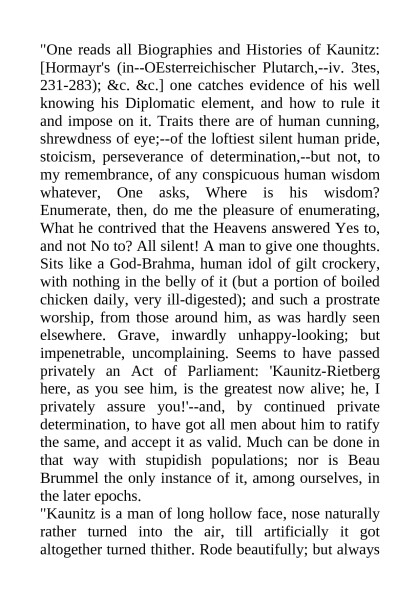 "One reads all Biographies and Histories of Kaunitz: [Hormayr's (in--OEsterreichischer Plutarch,--iv. 3tes, 231-283); &c. &c.] one catches evidence of his well knowing his Diplomatic element, and how to rule it and impose on it. Traits there are of human cunning, shrewdness of eye;--of the loftiest silent human pride, stoicism, perseverance of determination,--but not, to my remembrance, of any conspicuous human wisdom whatever, One asks, Where is his wisdom? Enumerate, then, do me the pleasure of enumerating, What he contrived that the Heavens answered Yes to, and not No to? All silent! A man to give one thoughts. Sits like a God-Brahma, human idol of gilt crockery, with nothing in the belly of it (but a portion of boiled chicken daily, very ill-digested); and such a prostrate worship, from those around him, as was hardly seen elsewhere. Grave, inwardly unhappy-looking; but impenetrable, uncomplaining. Seems to have passed privately an Act of Parliament: 'Kaunitz-Rietberg here, as you see him, is the greatest now alive; he, I privately assure you!'--and, by continued private determination, to have got all men about him to ratify the same, and accept it as valid. Much can be done in that way with stupidish populations; nor is Beau Brummel the only instance of it, among ourselves, in the later epochs.
"Kaunitz is a man of long hollow face, nose naturally rather turned into the air, till artificially it got altogether turned thither. Rode beautifully; but always